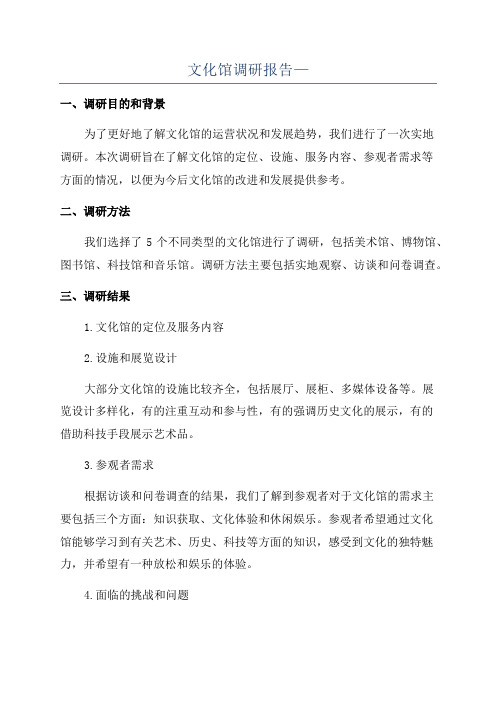 文化馆调研报告一

一、调研目的和背景

为了更好地了解文化馆的运营状况和发展趋势，我们进行了一次实地调研。本次调研旨在了解文化馆的定位、设施、服务内容、参观者需求等方面的情况，以便为今后文化馆的改进和发展提供参考。

二、调研方法

我们选择了 5 个不同类型的文化馆进行了调研，包括美术馆、博物馆、图书馆、科技馆和音乐馆。调研方法主要包括实地观察、访谈和问卷调查。

三、调研结果

1.文化馆的定位及服务内容

2.设施和展览设计

大部分文化馆的设施比较齐全，包括展厅、展柜、多媒体设备等。展览设计多样化，有的注重互动和参与性，有的强调历史文化的展示，有的借助科技手段展示艺术品。

3.参观者需求

根据访谈和问卷调查的结果，我们了解到参观者对于文化馆的需求主要包括三个方面：知识获取、文化体验和休闲娱乐。参观者希望通过文化馆能够学习到有关艺术、历史、科技等方面的知识，感受到文化的独特魅力，并希望有一种放松和娱乐的体验。

4.面临的挑战和问题